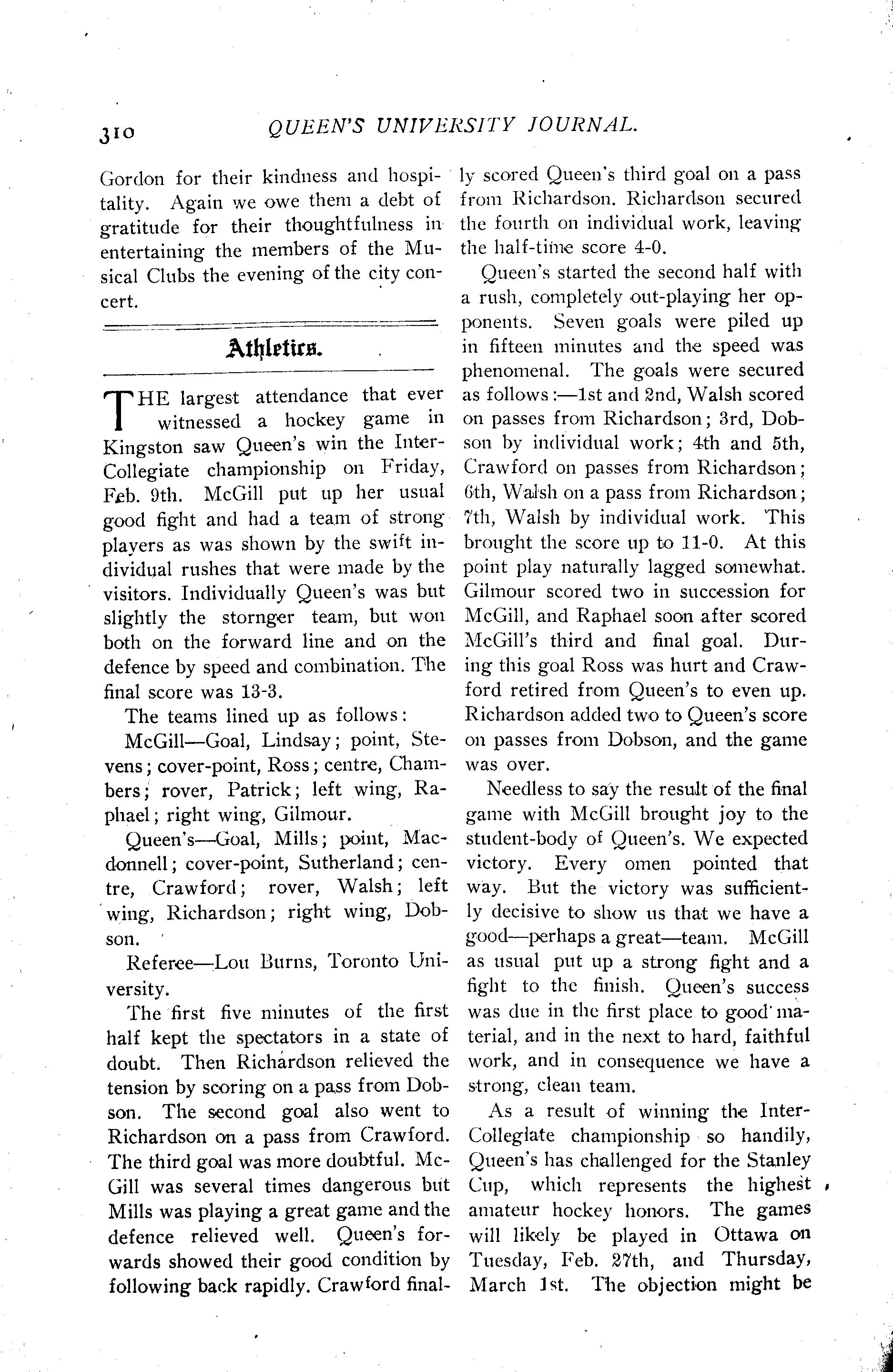 310 QUEEN'S UNIVERSITY JOURNAL.

Gordon for their kindness and hospitality. Again we owe them a debt of gratitude for their thoughtfulness in entertaining the members of the Musical Clubs the evening of the city concert.

Athletics.

THE largest attendance that ever witnessed a hockey game in Kingston saw Queen's win the Inter-Collegiate championship on Friday, Feb. 9th. McGill put up her usual good fight and had a team of strong players as was shown by the swift individual rushes that were made by the visitors. Individually Queen's was but slightly the stornger team, but won both on the forward line and on the defence by speed and combination. The final score was 13-3.

The teams lined up as follows:

McGill—Goal, Lindsay; point, Stevens; cover-point, Ross; centre, Chambers; rover, Patrick; left wing, Raphael; right wing, Gilmour.

Queen's—Goal, Mills; point, Macdonnell; cover-point, Sutherland; centre, Crawford; rover, Walsh; left wing, Richardson; right wing, Dobson.

Referee—Lou Burns, Toronto University.

The first five minutes of the first half kept the spectators in a state of doubt. Then Richardson relieved the tension by scoring on a pass from Dobson. The second goal also went to Richardson on a pass from Crawford. The third goal was more doubtful. McGill was several times dangerous but Mills was playing a great game and the defence relieved well. Queen's forwards showed their good condition by following back rapidly. Crawford finally scored Queen's third goal on a pass from Richardson. Richardson secured the fourth on individual work, leaving the half-time score 4-0.

Queen's started the second half with a rush, completely out-playing her opponents. Seven goals were piled up in fifteen minutes and the speed was phenomenal. The goals were secured as follows:—1st and 2nd, Walsh scored on passes from Richardson; 3rd, Dobson by individual work; 4th and 5th, Crawford on passes from Richardson; 6th, Walsh on a pass from Richardson; 7th, Walsh by individual work. This brought the score up to 11-0. At this point play naturally lagged somewhat. Gilmour scored two in succession for McGill, and Raphael soon after scored McGill's third and final goal. During this goal Ross was hurt and Crawford retired from Queen's to even up. Richardson added two to Queen's score on passes from Dobson, and the game was over.

Needless to say the result of the final game with McGill brought joy to the student-body of Queen's. We expected victory. Every omen pointed that way. But the victory was sufficiently decisive to show us that we have a good—perhaps a great—team. McGill as usual put up a strong fight and a fight to the finish. Queen's success was due in the first place to good material, and in the next to hard, faithful work, and in consequence we have a strong, clean team.

As a result of winning the Inter-Collegiate championship so handily, Queen's has challenged for the Stanley Cup, which represents the highest amateur hockey honors. The games will likely be played in Ottawa on Tuesday, Feb. 27th, and Thursday, March 1st. The objection might be